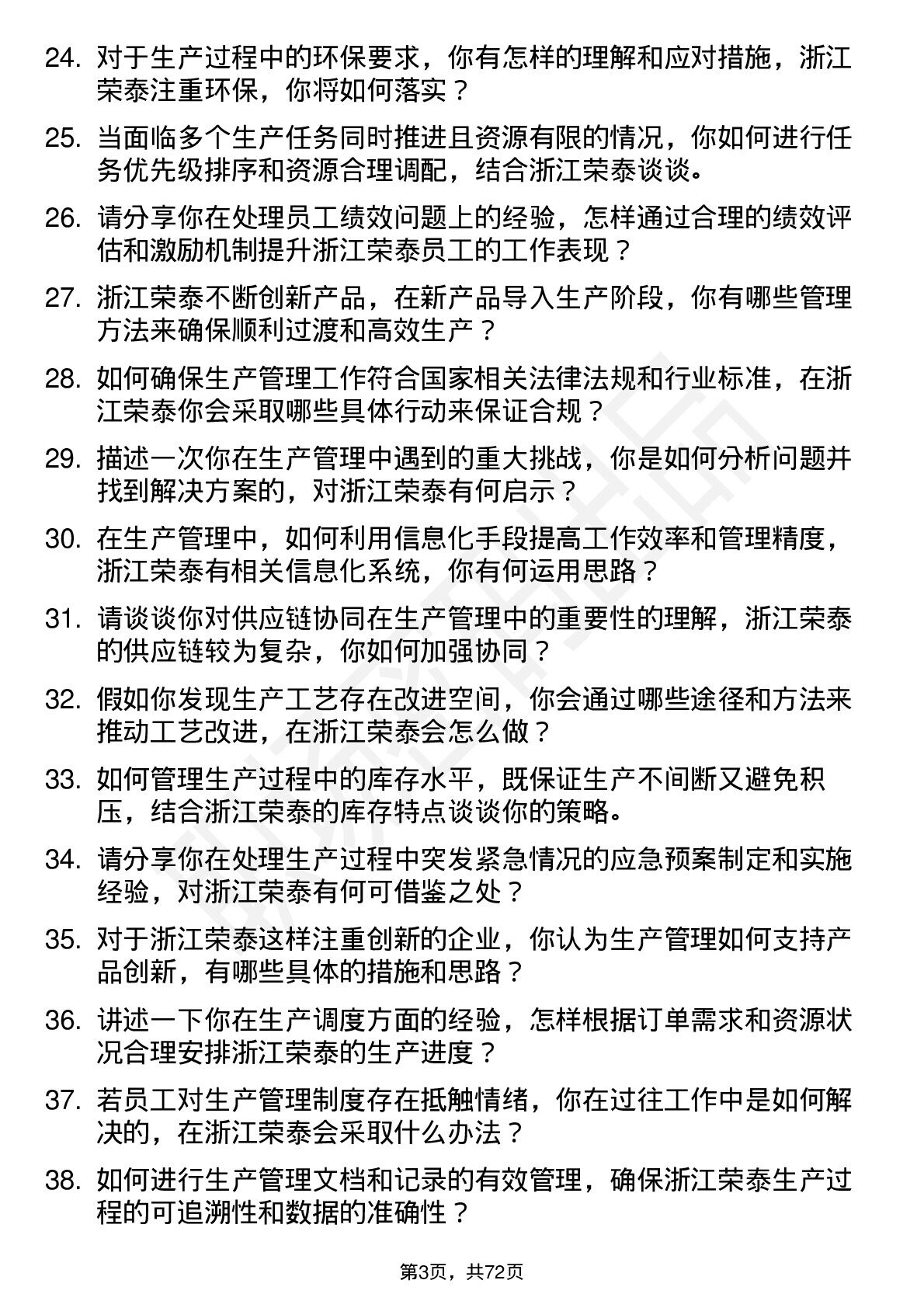 24. 对于生产过程中的环保要求，你有怎样的理解和应对措施，浙江荣泰注重环保，你将如何落实？

25. 当面临多个生产任务同时推进且资源有限的情况，你如何进行任务优先级排序和资源合理调配，结合浙江荣泰谈谈。

26. 请分享你在处理员工绩效问题上的经验，怎样通过合理的绩效评估和激励机制提升浙江荣泰员工的工作表现？

27. 浙江荣泰不断创新产品，在新产品导入生产阶段，你有哪些管理方法来确保顺利过渡和高效生产？

28. 如何确保生产管理工作符合国家相关法律法规和行业标准，在浙江荣泰你会采取哪些具体行动来保证合规？

29. 描述一次你在生产管理中遇到的重大挑战，你是如何分析问题并找到解决方案的，对浙江荣泰有何启示？

30. 在生产管理中，如何利用信息化手段提高工作效率和管理精度，浙江荣泰有相关信息化系统，你有何运用思路？

31. 请谈谈你对供应链协同在生产管理中的重要性的理解，浙江荣泰的供应链较为复杂，你如何加强协同？

32. 假如你发现生产工艺存在改进空间，你会通过哪些途径和方法来推动工艺改进，在浙江荣泰会怎么做？

33. 如何管理生产过程中的库存水平，既保证生产不间断又避免积压，结合浙江荣泰的库存特点谈谈你的策略。

34. 请分享你在处理生产过程中突发紧急情况的应急预案制定和实施经验，对浙江荣泰有何可借鉴之处？

35. 对于浙江荣泰这样注重创新的企业，你认为生产管理如何支持产品创新，有哪些具体的措施和思路？

36. 讲述一下你在生产调度方面的经验，怎样根据订单需求和资源状况合理安排浙江荣泰的生产进度？

37. 若员工对生产管理制度存在抵触情绪，你在过往工作中是如何解决的，在浙江荣泰会采取什么办法？

38. 如何进行生产管理文档和记录的有效管理，确保浙江荣泰生产过程的可追溯性和数据的准确性？

第3页，共72页